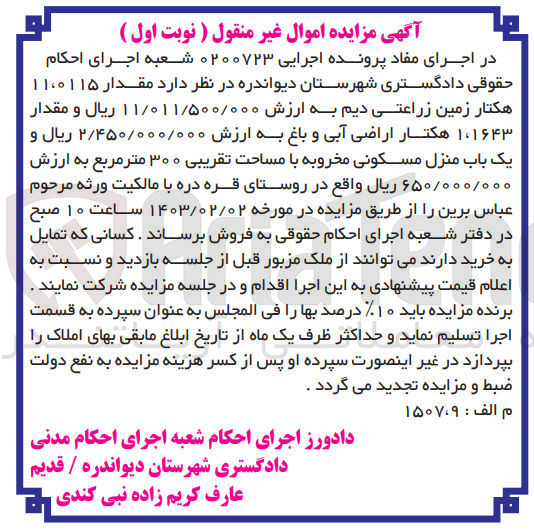 آگهی مزایده اموال غیر منقول ( نوبت اول )

در اجرای مفاد پرونده اجرایی ۰۲۰۰۷۲۳ شعبه اجرای احکام حقوقی دادگستری شهرستان دیواندره در نظر دارد مقدار ۱۱،۰۱۱۵ هکتار زمین زراعتی دیم به ارزش ۱۱/۰۱۱/۵۰۰/۰۰۰ ریال و مقدار ۱،۱۶۴۳ هکتار اراضی آبی و باغ به ارزش ۲/۴۵۰/۰۰۰/۰۰۰ ریال و یک باب منزل مسکونی مخروبه با مساحت تقریبی ۳۰۰ مترمربع به ارزش ۶۵۰/۰۰۰/۰۰۰ ریال واقع در روستای قره دره با مالکیت ورثه مرحوم عباس برین را از طریق مزایده در مورخه ۱۴۰۳/۰۲/۰۲ ساعت ۱۰ صبح در دفتر شعبه اجرای احکام حقوقی به فروش برساند . کسانی که تمایل به خرید دارند می توانند از ملک مزبور قبل از جلسه بازدید و نسبت به اعلام قیمت پیشنهادی به این اجرا اقدام و در جلسه مزایده شرکت نمایند . برنده مزایده باید ۱۰٪ درصد بها را فی المجلس به عنوان سپرده به قسمت اجرا تسلیم نماید و حداکثر ظرف یک ماه از تاریخ ابلاغ مابقی بهای املاک را بپردازد در غیر اینصورت سپرده او پس از کسر هزینه مزایده به نفع دولت ضبط و مزایده تجدید می گردد .

م الف : ۱۵۰۷،۹

دادورز اجرای احکام شعبه اجرای احکام مدنی
دادگستری شهرستان دیواندره / قدیم
عارف کریم زاده نبی کندی